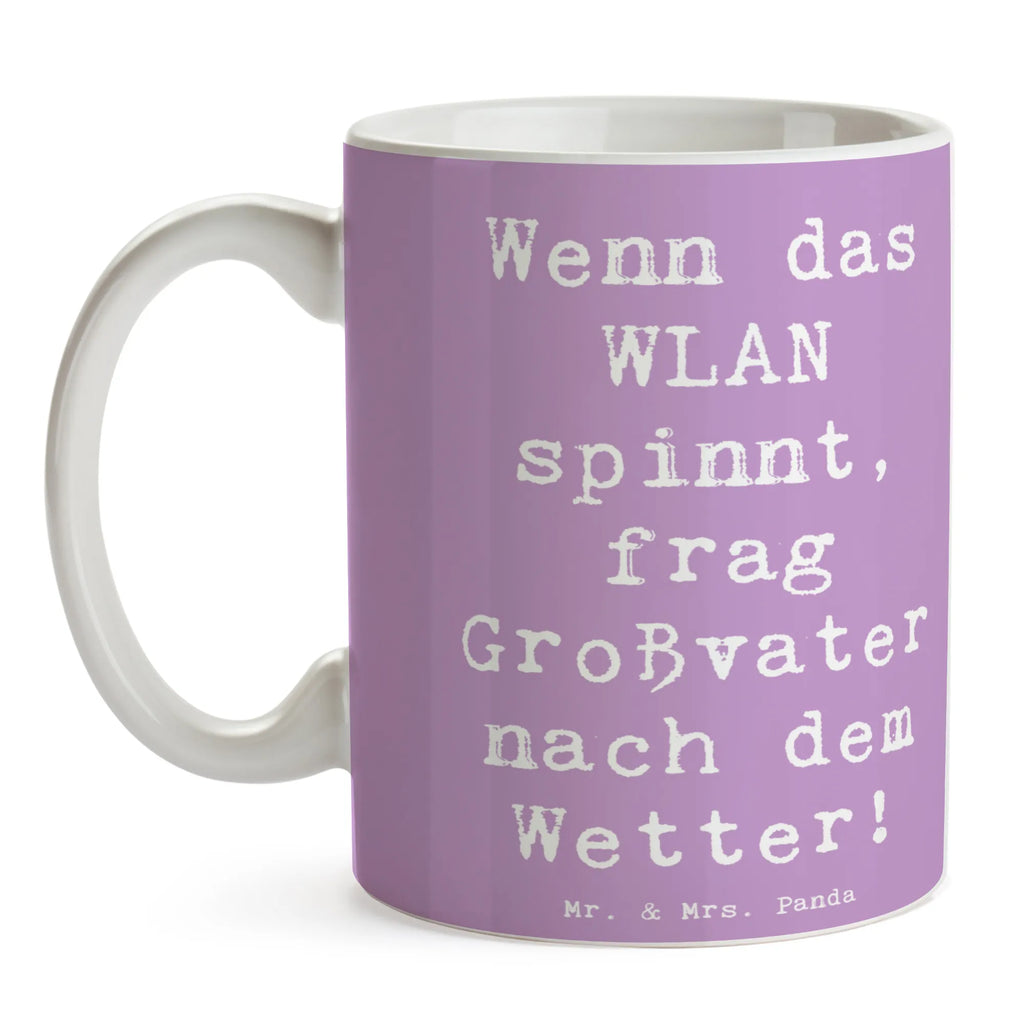 Wenn das WLAN spinnt, frag Großvater nach dem Wetter!

Mr. & Mrs. Panda